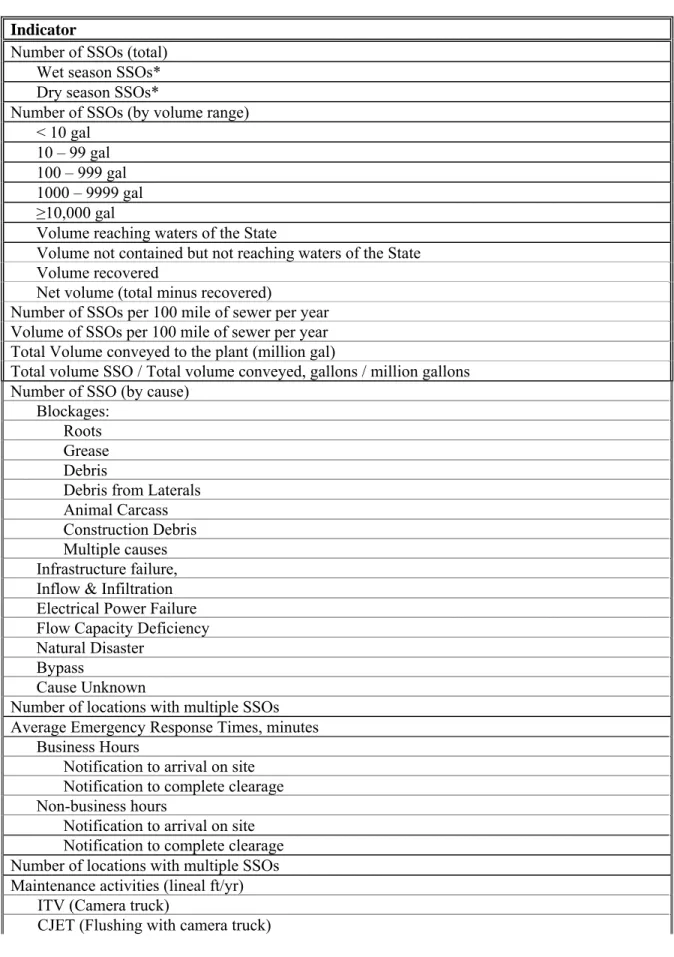 | Indicator |
|---|
| Number of SSOs (total) |
| Wet season SSOs* |
| Dry season SSOs* |
| Number of SSOs (by volume range) |
| < 10 gal |
| 10 – 99 gal |
| 100 – 999 gal |
| 1000 – 9999 gal |
| ≥10,000 gal |
| Volume reaching waters of the State |
| Volume not contained but not reaching waters of the State |
| Volume recovered |
| Net volume (total minus recovered) |
| Number of SSOs per 100 mile of sewer per year |
| Volume of SSOs per 100 mile of sewer per year |
| Total Volume conveyed to the plant (million gal) |
| Total volume SSO / Total volume conveyed, gallons / million gallons |
| Number of SSO (by cause) |
| Blockages: |
| Roots |
| Grease |
| Debris |
| Debris from Laterals |
| Animal Carcass |
| Construction Debris |
| Multiple causes |
| Infrastructure failure, |
| Inflow & Infiltration |
| Electrical Power Failure |
| Flow Capacity Deficiency |
| Natural Disaster |
| Bypass |
| Cause Unknown |
| Number of locations with multiple SSOs |
| Average Emergency Response Times, minutes |
| Business Hours |
| Notification to arrival on site |
| Notification to complete clearage |
| Non-business hours |
| Notification to arrival on site |
| Notification to complete clearage |
| Number of locations with multiple SSOs |
| Maintenance activities (lineal ft/yr) |
| ITV (Camera truck) |
| CJET (Flushing with camera truck) |